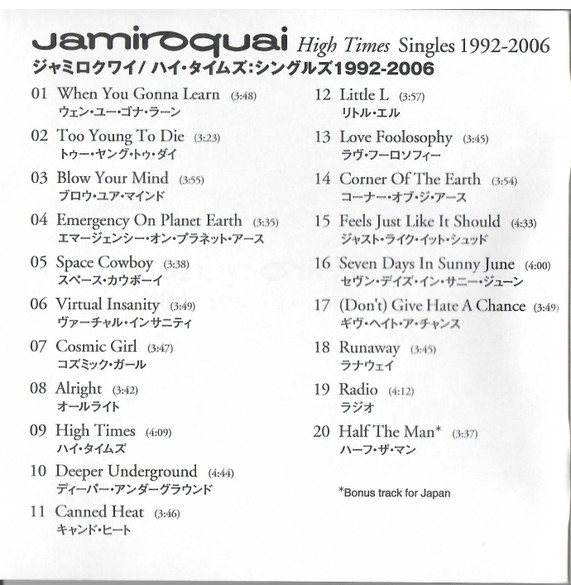 jamiroquai High Times Singles 1992-2006
ジャミロクワイ/ハイ・タイムズ:シングルズ1992-2006

01 When You Gonna Learn (3:48)
ウェン・ユー・ゴナ・ラーン

02 Too Young To Die (3:23)
トゥー・ヤング・トゥ・ダイ

03 Blow Your Mind (3:55)
ブロウ・ユア・マインド

04 Emergency On Planet Earth (3:35)
エマージェンシー・オン・プラネット・アース

05 Space Cowboy (3:38)
スペース・カウボーイ

06 Virtual Insanity (3:49)
ヴァーチャル・インサニティ

07 Cosmic Girl (3:47)
コズミック・ガール

08 Alright (3:42)
オールライト

09 High Times (4:09)
ハイ・タイムズ

10 Deeper Underground (4:44)
ディーパー・アンダーグラウンド

11 Canned Heat (3:46)
キャンド・ヒート

12 Little L (3:57)
リトル・エル

13 Love Foolosophy (3:45)
ラヴ・フーロソフィー

14 Corner Of The Earth (3:54)
コーナー・オブ・ジ・アース

15 Feels Just Like It Should (4:33)
ジャスト・ライク・イット・シュッド

16 Seven Days In Sunny June (4:00)
セヴン・デイズ・イン・サニー・ジューン

17 (Don't) Give Hate A Chance (3:49)
ギヴ・ヘイト・ア・チャンス

18 Runaway (3:45)
ラナウェイ

19 Radio (4:12)
ラジオ

20 Half The Man* (3:37)
ハーフ・ザ・マン

*Bonus track for Japan